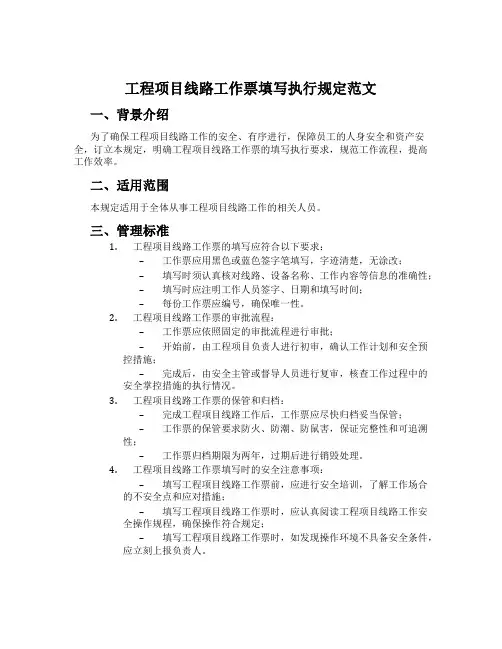 工程项目线路工作票填写执行规定范文

一、背景介绍

为了确保工程项目线路工作的安全、有序进行，保障员工的人身安全和资产安全，订立本规定，明确工程项目线路工作票的填写执行要求，规范工作流程，提高工作效率。

二、适用范围

本规定适用于全体从事工程项目线路工作的相关人员。

三、管理标准

1. 工程项目线路工作票的填写应符合以下要求：
– 工作票应用黑色或蓝色签字笔填写，字迹清楚，无涂改；
– 填写时须认真核对线路、设备名称、工作内容等信息的准确性；
– 填写时应注明工作人员签字、日期和填写时间；
– 每份工作票应编号，确保唯一性。

2. 工程项目线路工作票的审批流程：
– 工作票应依照固定的审批流程进行审批；
– 开始前，由工程项目负责人进行初审，确认工作计划和安全预控措施；
– 完成后，由安全主管或督导人员进行复审，核查工作过程中的安全掌控措施的执行情况。

3. 工程项目线路工作票的保管和归档：
– 完成工程项目线路工作后，工作票应尽快归档妥当保管；
– 工作票的保管要求防火、防潮、防鼠害，保证完整性和可追溯性；
– 工作票归档期限为两年，过期后进行销毁处理。

4. 工程项目线路工作票填写时的安全注意事项：
– 填写工程项目线路工作票前，应进行安全培训，了解工作场合的不安全点和应对措施；
– 填写工程项目线路工作票时，应认真阅读工程项目线路工作安全操作规程，确保操作符合规定；
– 填写工程项目线路工作票时，如发现操作环境不具备安全条件，应立刻上报负责人。